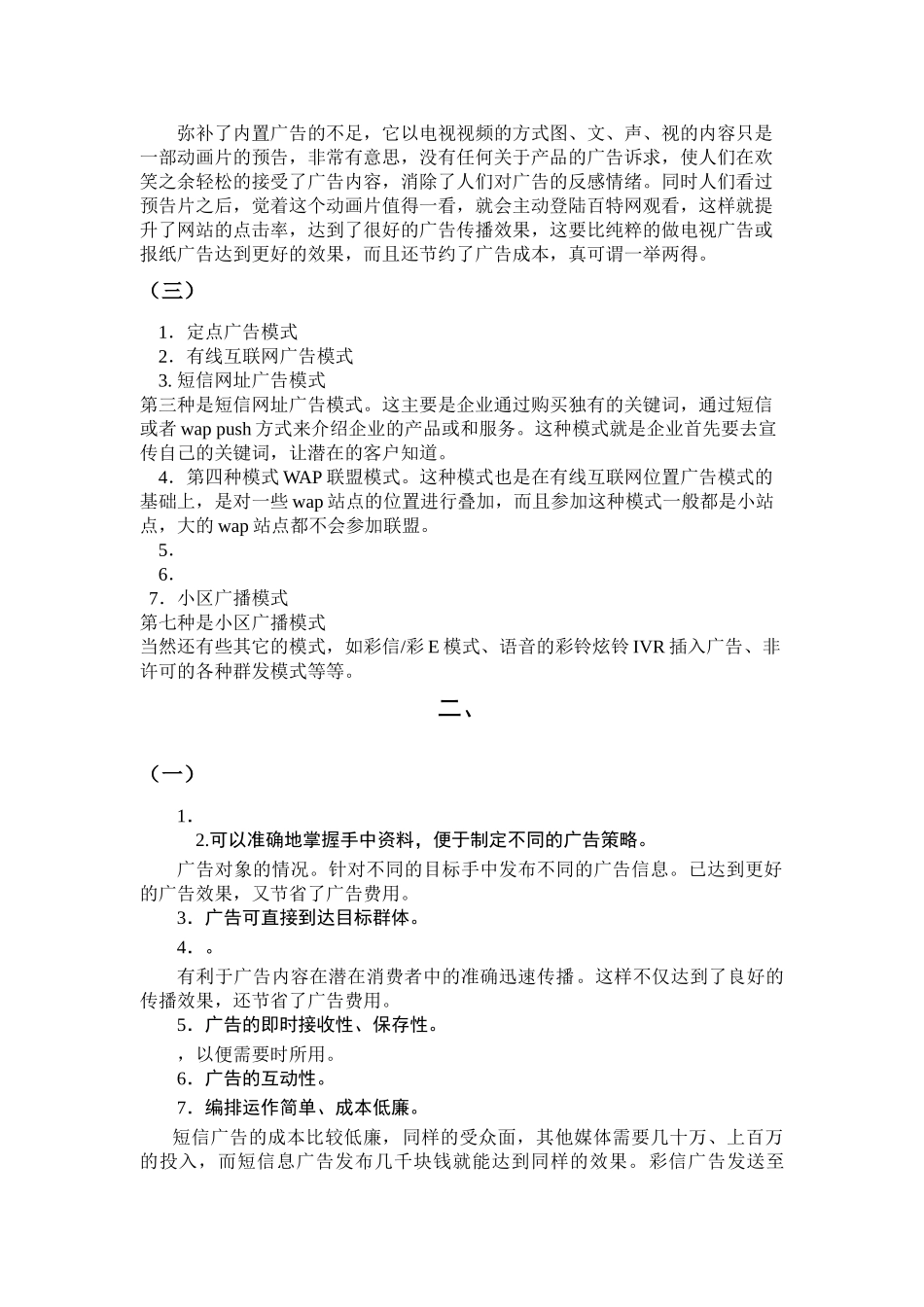 弥补了内置广告的不足，它以电视视频的方式图、文、声、视的内容只是一部动画片的预告，非常有意思，没有任何关于产品的广告诉求，使人们在欢笑之余轻松的接受了广告内容，消除了人们对广告的反感情绪。同时人们看过预告片之后，觉着这个动画片值得一看，就会主动登陆百特网观看，这样就提升了网站的点击率，达到了很好的广告传播效果，这要比纯粹的做电视广告或报纸广告达到更好的效果，而且还节约了广告成本，真可谓一举两得。

（三）

1．定点广告模式
2．有线互联网广告模式
3. 短信网址广告模式
第三种是短信网址广告模式。这主要是企业通过购买独有的关键词，通过短信或者 wap push 方式来介绍企业的产品或和服务。这种模式就是企业首先要去宣传自己的关键词，让潜在的客户知道。
4．第四种模式 WAP 联盟模式。这种模式也是在有线互联网位置广告模式的基础上，是对一些 wap 站点的位置进行叠加，而且参加这种模式一般都是小站点，大的 wap 站点都不会参加联盟。
5．
6．
7．小区广播模式
第七种是小区广播模式
当然还有些其它的模式，如彩信/彩 E 模式、语音的彩铃炫铃 IVR 插入广告、非许可的各种群发模式等等。

二、

（一）

1．
2.可以准确地掌握手中资料，便于制定不同的广告策略。
广告对象的情况。针对不同的目标手中发布不同的广告信息。已达到更好的广告效果，又节省了广告费用。
3．广告可直接到达目标群体。
4．。
有利于广告内容在潜在消费者中的准确迅速传播。这样不仅达到了良好的传播效果，还节省了广告费用。
5．广告的即时接收性、保存性。
，以便需要时所用。
6．广告的互动性。
7．编排运作简单、成本低廉。
短信广告的成本比较低廉，同样的受众面，其他媒体需要几十万、上百万的投入，而短信息广告发布几千块钱就能达到同样的效果。彩信广告发送至